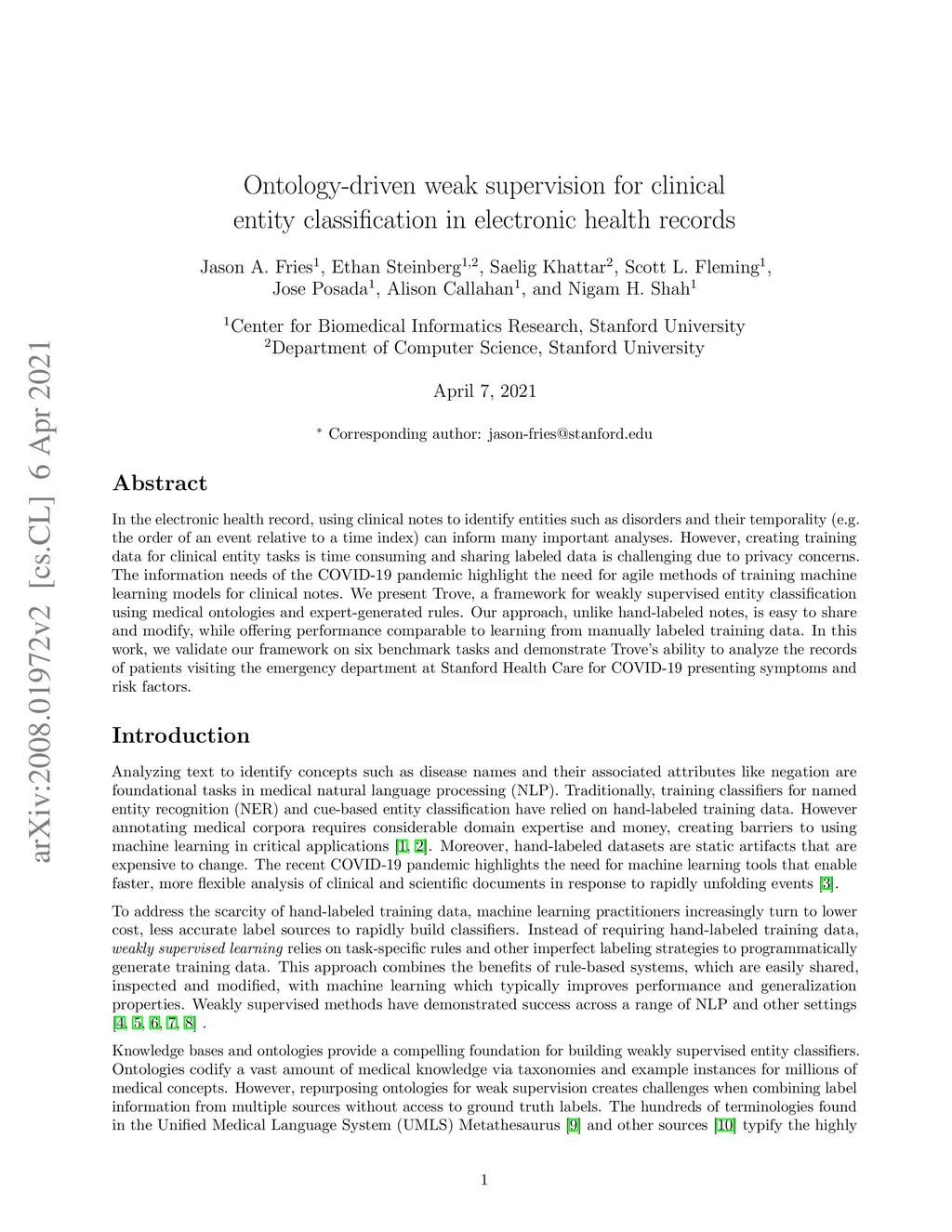 arXiv:2008.01972v2 [cs.CL] 6 Apr 2021

Ontology-driven weak supervision for clinical entity classification in electronic health records

Jason A. Fries$^1$, Ethan Steinberg$^{1,2}$, Saelig Khattar$^2$, Scott L. Fleming$^1$, Jose Posada$^1$, Alison Callahan$^1$, and Nigam H. Shah$^1$

$^1$Center for Biomedical Informatics Research, Stanford University
$^2$Department of Computer Science, Stanford University

April 7, 2021

$^*$ Corresponding author: jason-fries@stanford.edu

Abstract

In the electronic health record, using clinical notes to identify entities such as disorders and their temporality (e.g. the order of an event relative to a time index) can inform many important analyses. However, creating training data for clinical entity tasks is time consuming and sharing labeled data is challenging due to privacy concerns. The information needs of the COVID-19 pandemic highlight the need for agile methods of training machine learning models for clinical notes. We present Trove, a framework for weakly supervised entity classification using medical ontologies and expert-generated rules. Our approach, unlike hand-labeled notes, is easy to share and modify, while offering performance comparable to learning from manually labeled training data. In this work, we validate our framework on six benchmark tasks and demonstrate Trove's ability to analyze the records of patients visiting the emergency department at Stanford Health Care for COVID-19 presenting symptoms and risk factors.

Introduction

Analyzing text to identify concepts such as disease names and their associated attributes like negation are foundational tasks in medical natural language processing (NLP). Traditionally, training classifiers for named entity recognition (NER) and cue-based entity classification have relied on hand-labeled training data. However annotating medical corpora requires considerable domain expertise and money, creating barriers to using machine learning in critical applications [1, 2]. Moreover, hand-labeled datasets are static artifacts that are expensive to change. The recent COVID-19 pandemic highlights the need for machine learning tools that enable faster, more flexible analysis of clinical and scientific documents in response to rapidly unfolding events [3].

To address the scarcity of hand-labeled training data, machine learning practitioners increasingly turn to lower cost, less accurate label sources to rapidly build classifiers. Instead of requiring hand-labeled training data, weakly supervised learning relies on task-specific rules and other imperfect labeling strategies to programmatically generate training data. This approach combines the benefits of rule-based systems, which are easily shared, inspected and modified, with machine learning which typically improves performance and generalization properties. Weakly supervised methods have demonstrated success across a range of NLP and other settings [4, 5, 6, 7, 8] .

Knowledge bases and ontologies provide a compelling foundation for building weakly supervised entity classifiers. Ontologies codify a vast amount of medical knowledge via taxonomies and example instances for millions of medical concepts. However, repurposing ontologies for weak supervision creates challenges when combining label information from multiple sources without access to ground truth labels. The hundreds of terminologies found in the Unified Medical Language System (UMLS) Metathesaurus [9] and other sources [10] typify the highly

1